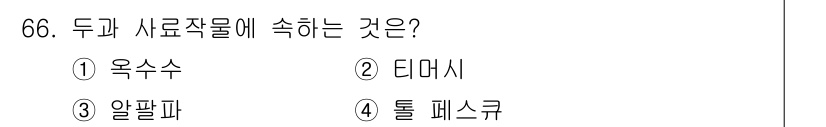 66. 두과 사료작물에 속하는 것은?

① 옥수수
② 티머시
③ 알팔파
④ 톨 페스큐